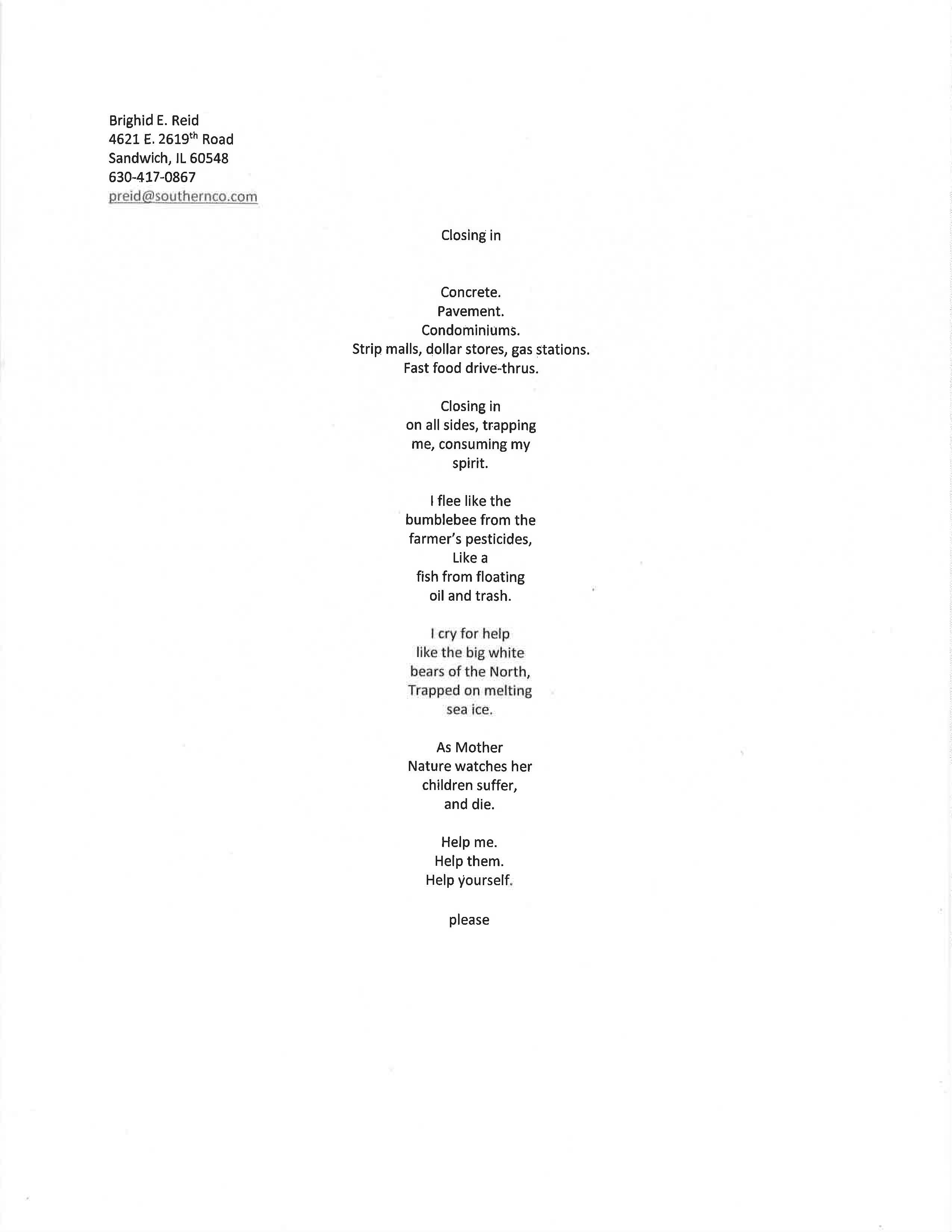 Brighid E. Reid
4621 E. 2619th Road
Sandwich, IL 60548
630-417-0867
preid@southernco.com

Closing in

Concrete.
Pavement.
Condominiums.
Strip malls, dollar stores, gas stations.
Fast food drive-thrus.

Closing in
on all sides, trapping
me, consuming my
spirit.

I flee like the
bumblebee from the
farmer's pesticides,
Like a
fish from floating
oil and trash.

I cry for help
like the big white
bears of the North,
Trapped on melting
sea ice.

As Mother
Nature watches her
children suffer,
and die.

Help me.
Help them.
Help yourself.

please